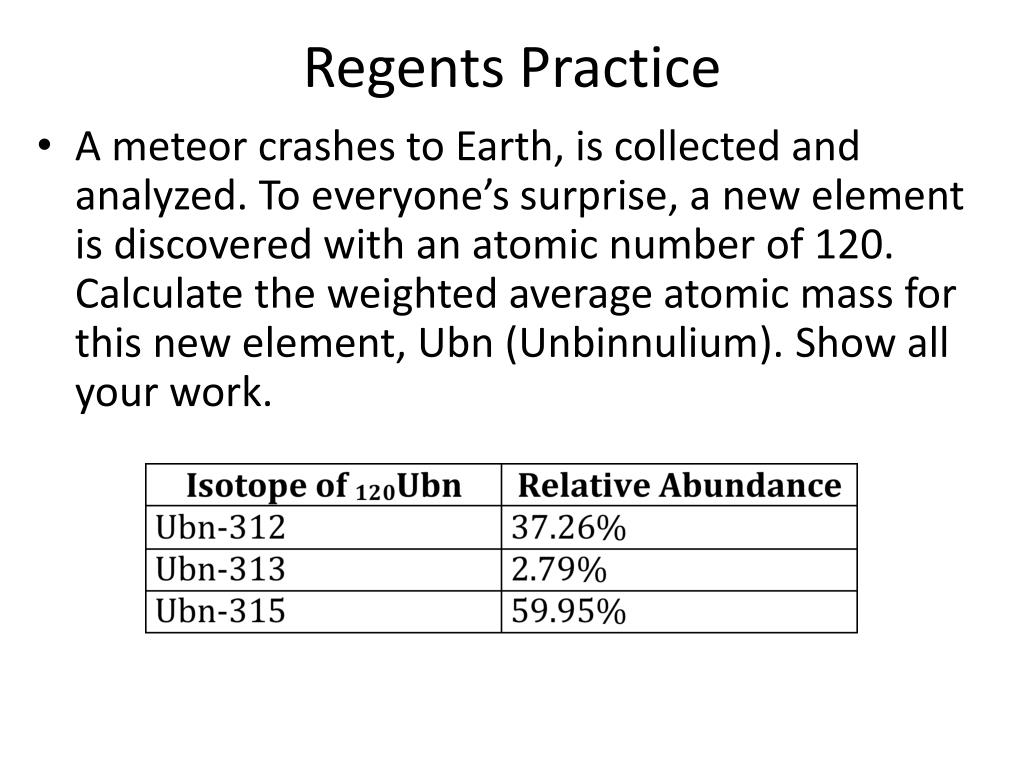 Regents Practice

• A meteor crashes to Earth, is collected and analyzed. To everyone's surprise, a new element is discovered with an atomic number of 120. Calculate the weighted average atomic mass for this new element, Ubn (Unbinnulium). Show all your work.

| Isotope of $_{120}$Ubn | Relative Abundance |
|---|---|
| Ubn-312 | 37.26% |
| Ubn-313 | 2.79% |
| Ubn-315 | 59.95% |